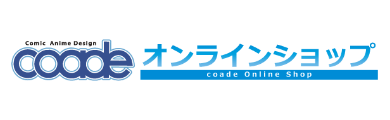 Comic Anime Design
coade
オンラインショップ
coade Online Shop